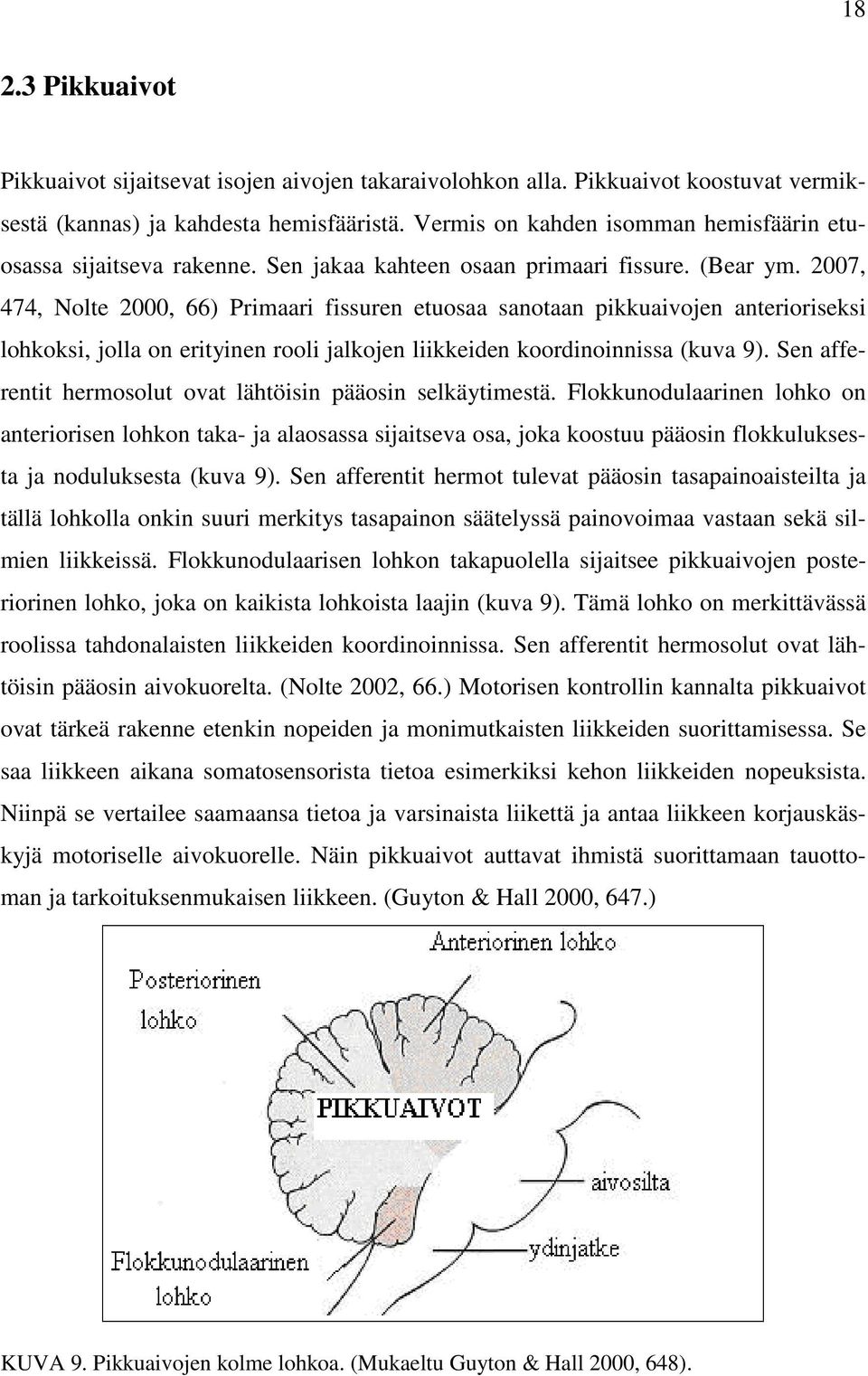 18

2.3 Pikkuaivot

Pikkuaivot sijaitsevat isojen aivojen takaraivolohkon alla. Pikkuaivot koostuvat vermiksestä (kannas) ja kahdesta hemisfääristä. Vermis on kahden isomman hemisfäärin etuosassa sijaitseva rakenne. Sen jakaa kahteen osaan primaari fissure. (Bear ym. 2007, 474, Nolte 2000, 66) Primaari fissuren etuosaa sanotaan pikkuaivojen anterioriseksi lohkoksi, jolla on erityinen rooli jalkojen liikkeiden koordinoinnissa (kuva 9). Sen afferentit hermosolut ovat lähtöisin pääosin selkäytimestä. Flokkunodulaarinen lohko on anteriorisen lohkon taka- ja alaosassa sijaitseva osa, joka koostuu pääosin flokkuluksesta ja noduluksesta (kuva 9). Sen afferentit hermot tulevat pääosin tasapainoaisteilta ja tällä lohkolla onkin suuri merkitys tasapainon säätelyssä painovoimaa vastaan sekä silmien liikkeissä. Flokkunodulaarisen lohkon takapuolella sijaitsee pikkuaivojen posteriorinen lohko, joka on kaikista lohkoista laajin (kuva 9). Tämä lohko on merkittävässä roolissa tahdonalaisten liikkeiden koordinoinnissa. Sen afferentit hermosolut ovat lähtöisin pääosin aivokuorelta. (Nolte 2002, 66.) Motorisen kontrollin kannalta pikkuaivot ovat tärkeä rakenne etenkin nopeiden ja monimutkaisten liikkeiden suorittamisessa. Se saa liikkeen aikana somatosensorista tietoa esimerkiksi kehon liikkeiden nopeuksista. Niinpä se vertailee saamaansa tietoa ja varsinaista liikettä ja antaa liikkeen korjauskäskyjä motoriselle aivokuorelle. Näin pikkuaivot auttavat ihmistä suorittamaan tauottoman ja tarkoituksenmukaisen liikkeen. (Guyton & Hall 2000, 647.)

Anteriorinen lohko
Posteriorinen lohko
PIKKUAIVOT
aivosilta
ydinjatke
Flokkunodulaarinen lohko

KUVA 9. Pikkuaivojen kolme lohkoa. (Mukaeltu Guyton & Hall 2000, 648).